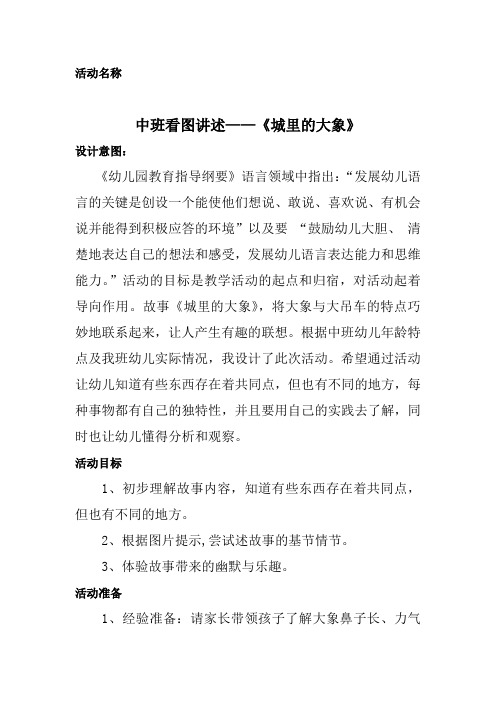 活动名称

中班看图讲述——《城里的大象》

设计意图：

《幼儿园教育指导纲要》语言领域中指出：“发展幼儿语言的关键是创设一个能使他们想说、敢说、喜欢说、有机会说并能得到积极应答的环境”以及要 “鼓励幼儿大胆、 清楚地表达自己的想法和感受，发展幼儿语言表达能力和思维能力。”活动的目标是教学活动的起点和归宿，对活动起着导向作用。故事《城里的大象》，将大象与大吊车的特点巧妙地联系起来，让人产生有趣的联想。根据中班幼儿年龄特点及我班幼儿实际情况，我设计了此次活动。希望通过活动让幼儿知道有些东西存在着共同点，但也有不同的地方，每种事物都有自己的独特性，并且要用自己的实践去了解，同时也让幼儿懂得分析和观察。

活动目标

1、初步理解故事内容，知道有些东西存在着共同点，但也有不同的地方。

2、根据图片提示,尝试述故事的基节情节。

3、体验故事带来的幽默与乐趣。

活动准备

1、经验准备：请家长带领孩子了解大象鼻子长、力气